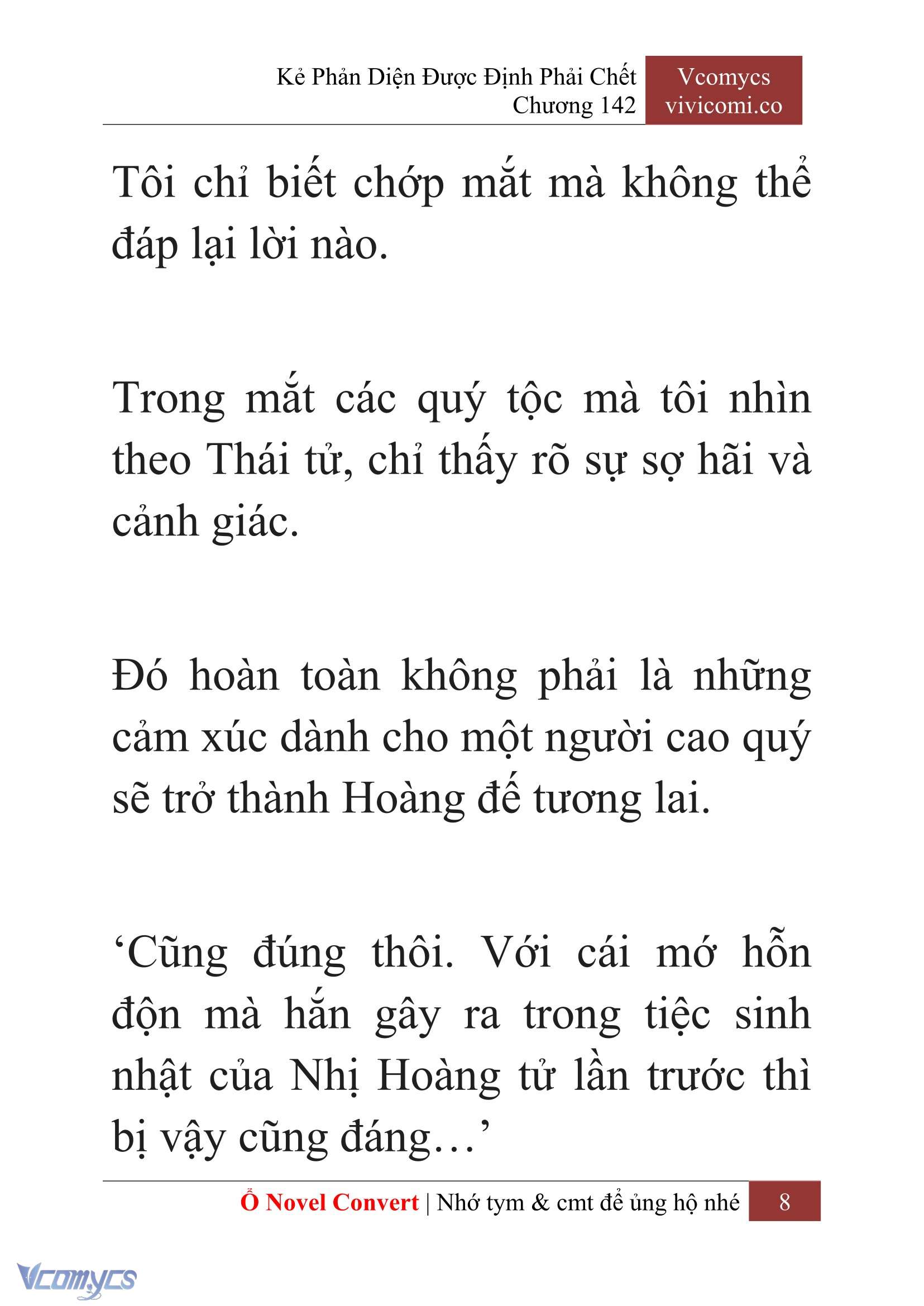 Kẻ Phản Diện Được Định Phải Chết
Chương 142

Vcomycs
vivicomi.co

Tôi chỉ biết chớp mắt mà không thể đáp lại lời nào.

Trong mắt các quý tộc mà tôi nhìn theo Thái tử, chỉ thấy rõ sự sợ hãi và cảnh giác.

Đó hoàn toàn không phải là những cảm xúc dành cho một người cao quý sẽ trở thành Hoàng đế tương lai.

‘Cũng đúng thôi. Với cái mớ hỗn độn mà hắn gây ra trong tiệc sinh nhật của Nhị Hoàng tử lần trước thì bị vậy cũng đáng…’

Ổ Novel Convert | Nhớ tym & cmt để ủng hộ nhé 8

Vcomycs